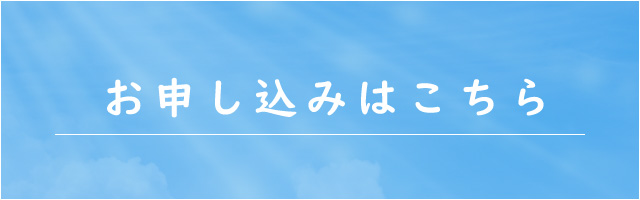 お申し込みはこちら